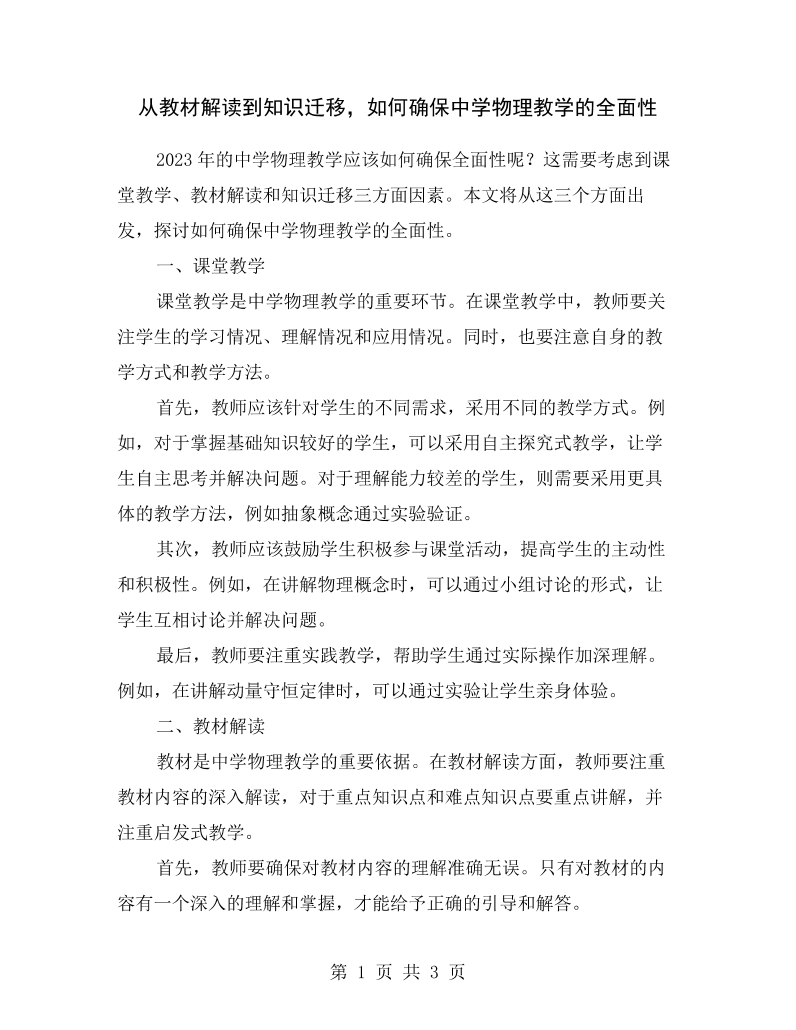 从教材解读到知识迁移，如何确保中学物理教学的全面性

2023年的中学物理教学应该如何确保全面性呢？这需要考虑到课堂教学、教材解读和知识迁移三方面因素。本文将从这三个方面出发，探讨如何确保中学物理教学的全面性。

一、课堂教学

课堂教学是中学物理教学的重要环节。在课堂教学中，教师要关注学生的学习情况、理解情况和应用情况。同时，也要注意自身的教学方式和教学方法。

首先，教师应该针对学生的不同需求，采用不同的教学方式。例如，对于掌握基础知识较好的学生，可以采用自主探究式教学，让学生自主思考并解决问题。对于理解能力较差的学生，则需要采用更具体的教学方法，例如抽象概念通过实验验证。

其次，教师应该鼓励学生积极参与课堂活动，提高学生的主动性和积极性。例如，在讲解物理概念时，可以通过小组讨论的形式，让学生互相讨论并解决问题。

最后，教师要注重实践教学，帮助学生通过实际操作加深理解。例如，在讲解动量守恒定律时，可以通过实验让学生亲身体验。

二、教材解读

教材是中学物理教学的重要依据。在教材解读方面，教师要注重教材内容的深入解读，对于重点知识点和难点知识点要重点讲解，并注重启发式教学。

首先，教师要确保对教材内容的理解准确无误。只有对教材的内容有一个深入的理解和掌握，才能给予正确的引导和解答。

第1页 共3页